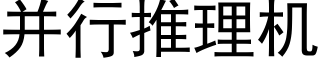 并行推理机